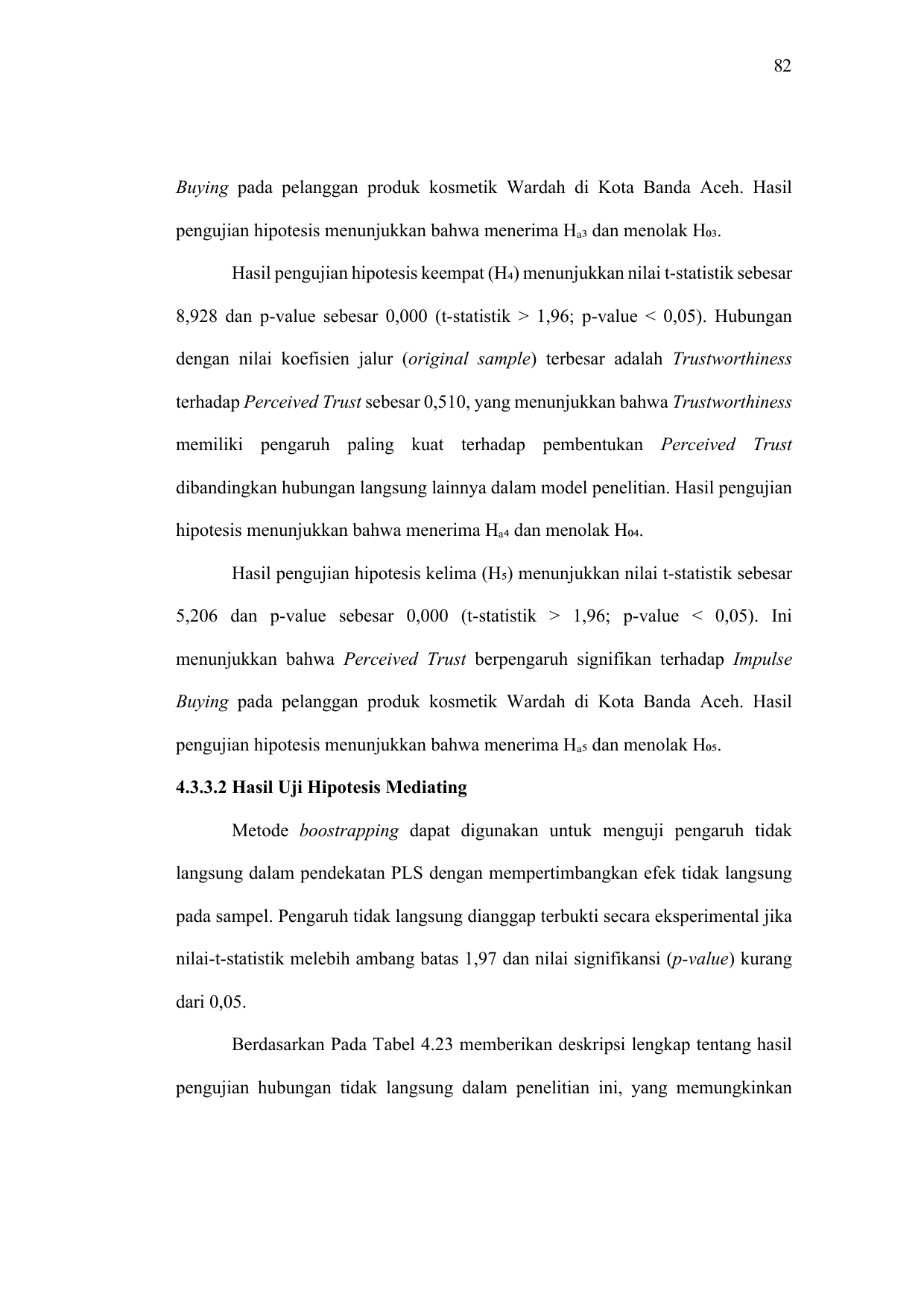 82

Buying pada pelanggan produk kosmetik Wardah di Kota Banda Aceh. Hasil pengujian hipotesis menunjukkan bahwa menerima $H_{a3}$ dan menolak $H_{03}$.

Hasil pengujian hipotesis keempat ($H_4$) menunjukkan nilai t-statistik sebesar 8,928 dan p-value sebesar 0,000 (t-statistik > 1,96; p-value < 0,05). Hubungan dengan nilai koefisien jalur (original sample) terbesar adalah Trustworthiness terhadap Perceived Trust sebesar 0,510, yang menunjukkan bahwa Trustworthiness memiliki pengaruh paling kuat terhadap pembentukan Perceived Trust dibandingkan hubungan langsung lainnya dalam model penelitian. Hasil pengujian hipotesis menunjukkan bahwa menerima $H_{a4}$ dan menolak $H_{04}$.

Hasil pengujian hipotesis kelima ($H_5$) menunjukkan nilai t-statistik sebesar 5,206 dan p-value sebesar 0,000 (t-statistik > 1,96; p-value < 0,05). Ini menunjukkan bahwa Perceived Trust berpengaruh signifikan terhadap Impulse Buying pada pelanggan produk kosmetik Wardah di Kota Banda Aceh. Hasil pengujian hipotesis menunjukkan bahwa menerima $H_{a5}$ dan menolak $H_{05}$.

4.3.3.2 Hasil Uji Hipotesis Mediating

Metode boostrapping dapat digunakan untuk menguji pengaruh tidak langsung dalam pendekatan PLS dengan mempertimbangkan efek tidak langsung pada sampel. Pengaruh tidak langsung dianggap terbukti secara eksperimental jika nilai-t-statistik melebih ambang batas 1,97 dan nilai signifikansi (p-value) kurang dari 0,05.

Berdasarkan Pada Tabel 4.23 memberikan deskripsi lengkap tentang hasil pengujian hubungan tidak langsung dalam penelitian ini, yang memungkinkan